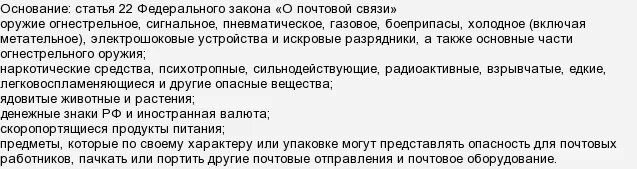 Основание: статья 22 Федерального закона «О почтовой связи»
оружие огнестрельное, сигнальное, пневматическое, газовое, боеприпасы, холодное (включая метательное), электрошоковые устройства и искровые разрядники, а также основные части огнестрельного оружия;
наркотические средства, психотропные, сильнодействующие, радиоактивные, взрывчатые, едкие, легковоспламеняющиеся и другие опасные вещества;
ядовитые животные и растения;
денежные знаки РФ и иностранная валюта;
скоропортящиеся продукты питания;
предметы, которые по своему характеру или упаковке могут представлять опасность для почтовых работников, пачкать или портить другие почтовые отправления и почтовое оборудование.